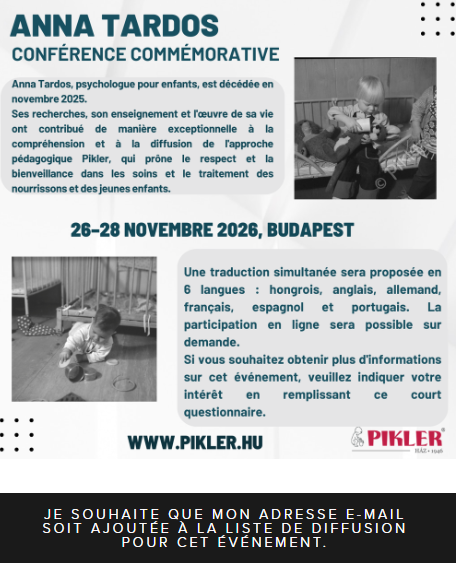 ANNA TARDOS

CONFÉRENCE COMMÉMORATIVE

Anna Tardos, psychologue pour enfants, est décédée en novembre 2025.
Ses recherches, son enseignement et l'œuvre de sa vie ont contribué de manière exceptionnelle à la compréhension et à la diffusion de l'approche pédagogique Pikler, qui prône le respect et la bienveillance dans les soins et le traitement des nourrissons et des jeunes enfants.

26-28 NOVEMBRE 2026, BUDAPEST

Une traduction simultanée sera proposée en 6 langues : hongrois, anglais, allemand, français, espagnol et portugais. La participation en ligne sera possible sur demande.
Si vous souhaitez obtenir plus d'informations sur cet événement, veuillez indiquer votre intérêt en remplissant ce court questionnaire.

WWW.PIKLER.HU

PIKLER®
HÁZ • 1946

JE SOUHAITE QUE MON ADRESSE E-MAIL SOIT AJOUTÉE À LA LISTE DE DIFFUSION POUR CET ÉVÉNEMENT.